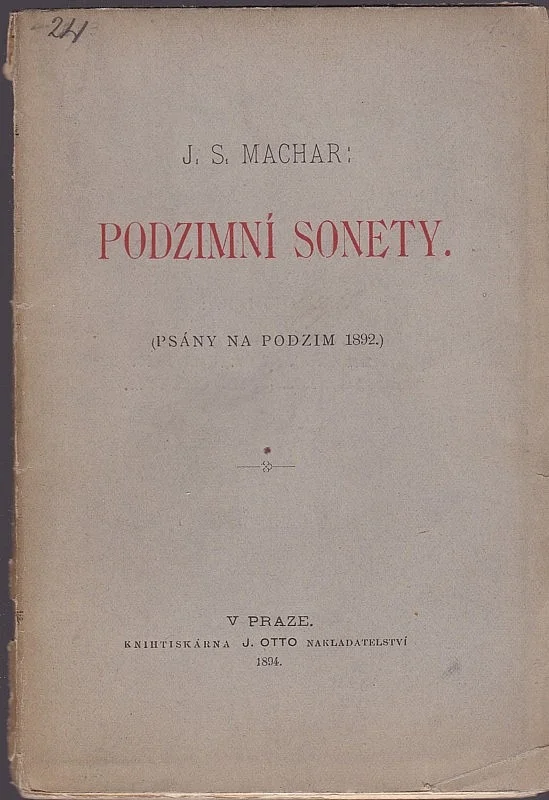 241

J. S. MACHAR:

PODZIMNÍ SONETY.

(PSÁNY NA PODZIM 1892.)

V PRAZE.
KNIHTISKÁRNA J. OTTO NAKLADATELSTVÍ
1894.